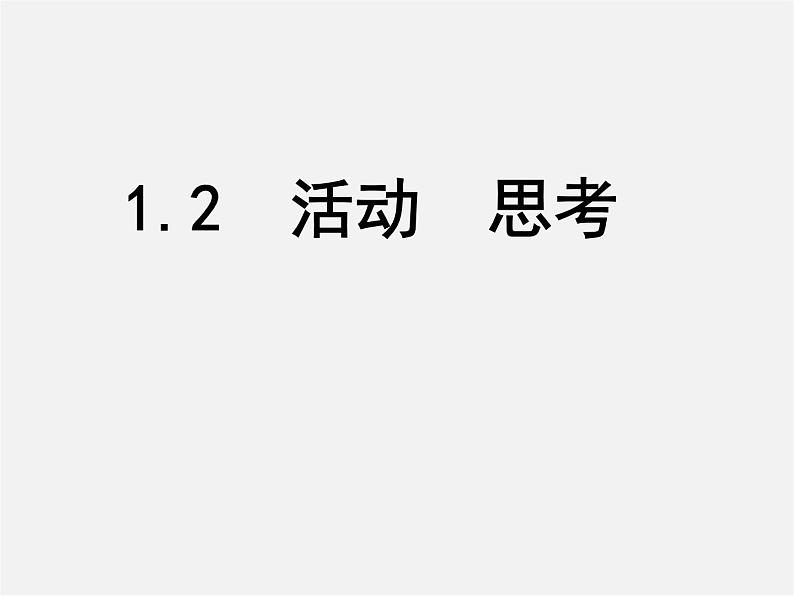 1.2 活动 思考